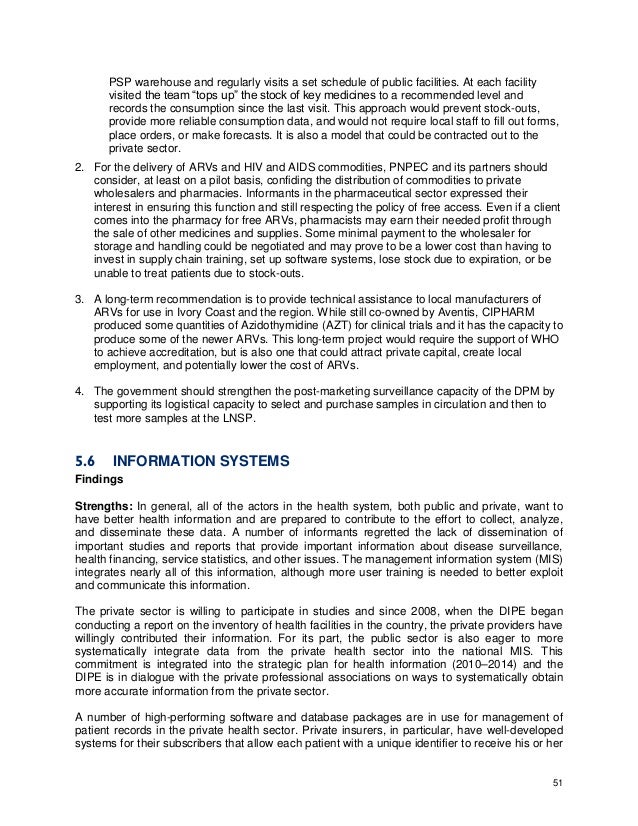 PSP warehouse and regularly visits a set schedule of public facilities. At each facility visited the team "tops up" the stock of key medicines to a recommended level and records the consumption since the last visit. This approach would prevent stock-outs, provide more reliable consumption data, and would not require local staff to fill out forms, place orders, or make forecasts. It is also a model that could be contracted out to the private sector.

2. For the delivery of ARVs and HIV and AIDS commodities, PNPEC and its partners should consider, at least on a pilot basis, confiding the distribution of commodities to private wholesalers and pharmacies. Informants in the pharmaceutical sector expressed their interest in ensuring this function and still respecting the policy of free access. Even if a client comes into the pharmacy for free ARVs, pharmacists may earn their needed profit through the sale of other medicines and supplies. Some minimal payment to the wholesaler for storage and handling could be negotiated and may prove to be a lower cost than having to invest in supply chain training, set up software systems, lose stock due to expiration, or be unable to treat patients due to stock-outs.

3. A long-term recommendation is to provide technical assistance to local manufacturers of ARVs for use in Ivory Coast and the region. While still co-owned by Aventis, CIPHARM produced some quantities of Azidothymidine (AZT) for clinical trials and it has the capacity to produce some of the newer ARVs. This long-term project would require the support of WHO to achieve accreditation, but is also one that could attract private capital, create local employment, and potentially lower the cost of ARVs.

4. The government should strengthen the post-marketing surveillance capacity of the DPM by supporting its logistical capacity to select and purchase samples in circulation and then to test more samples at the LNSP.

5.6 INFORMATION SYSTEMS

Findings

Strengths: In general, all of the actors in the health system, both public and private, want to have better health information and are prepared to contribute to the effort to collect, analyze, and disseminate these data. A number of informants regretted the lack of dissemination of important studies and reports that provide important information about disease surveillance, health financing, service statistics, and other issues. The management information system (MIS) integrates nearly all of this information, although more user training is needed to better exploit and communicate this information.

The private sector is willing to participate in studies and since 2008, when the DIPE began conducting a report on the inventory of health facilities in the country, the private providers have willingly contributed their information. For its part, the public sector is also eager to more systematically integrate data from the private health sector into the national MIS. This commitment is integrated into the strategic plan for health information (2010–2014) and the DIPE is in dialogue with the private professional associations on ways to systematically obtain more accurate information from the private sector.

A number of high-performing software and database packages are in use for management of patient records in the private health sector. Private insurers, in particular, have well-developed systems for their subscribers that allow each patient with a unique identifier to receive his or her

51